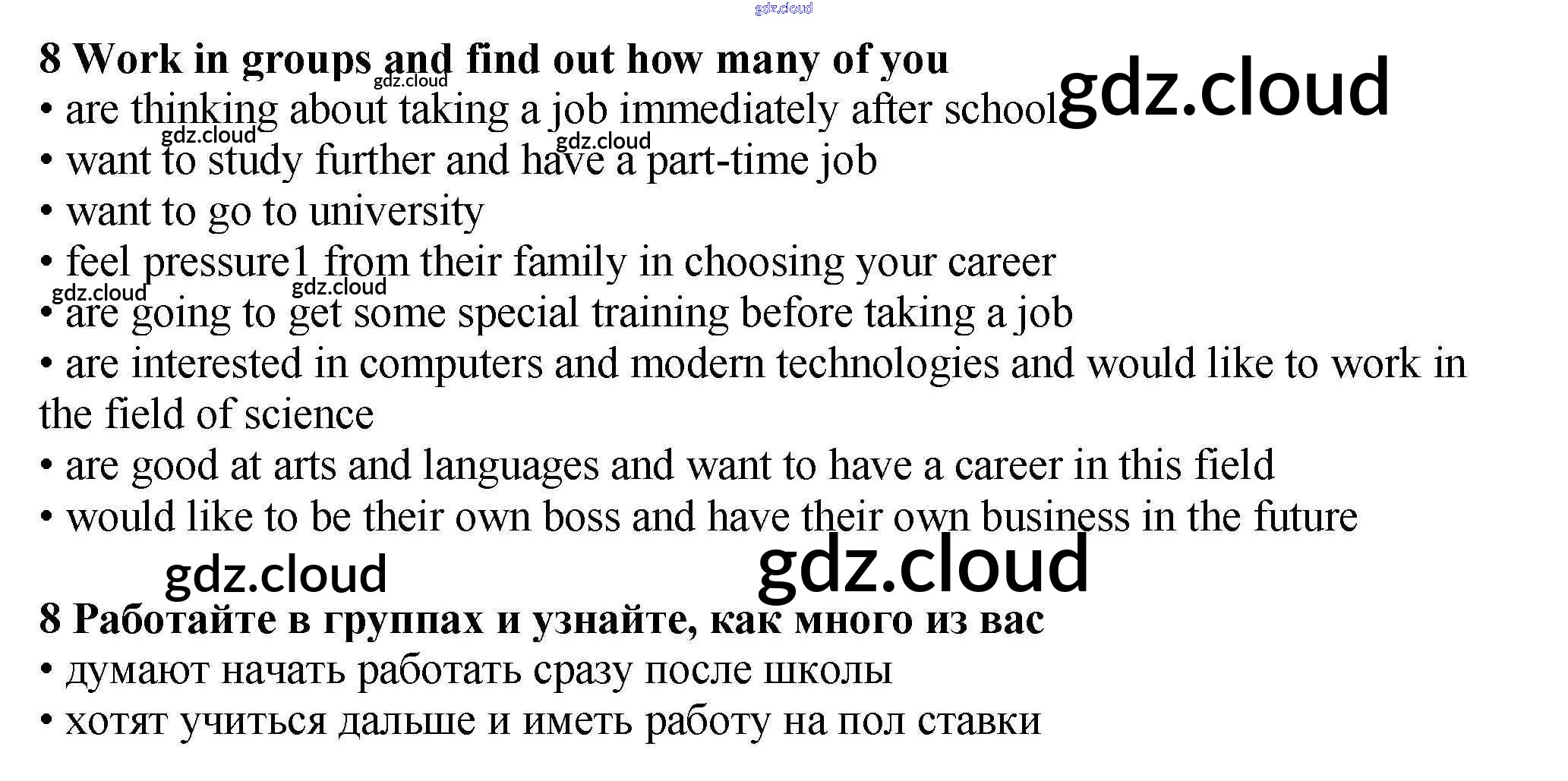 8 Work in groups and find out how many of you
• are thinking about taking a job immediately after school
• want to study further and have a part-time job
• want to go to university
• feel pressure1 from their family in choosing your career
• are going to get some special training before taking a job
• are interested in computers and modern technologies and would like to work in the field of science
• are good at arts and languages and want to have a career in this field
• would like to be their own boss and have their own business in the future

8 Работайте в группах и узнайте, как много из вас
• думают начать работать сразу после школы
• хотят учиться дальше и иметь работу на пол ставки

gdz.cloud